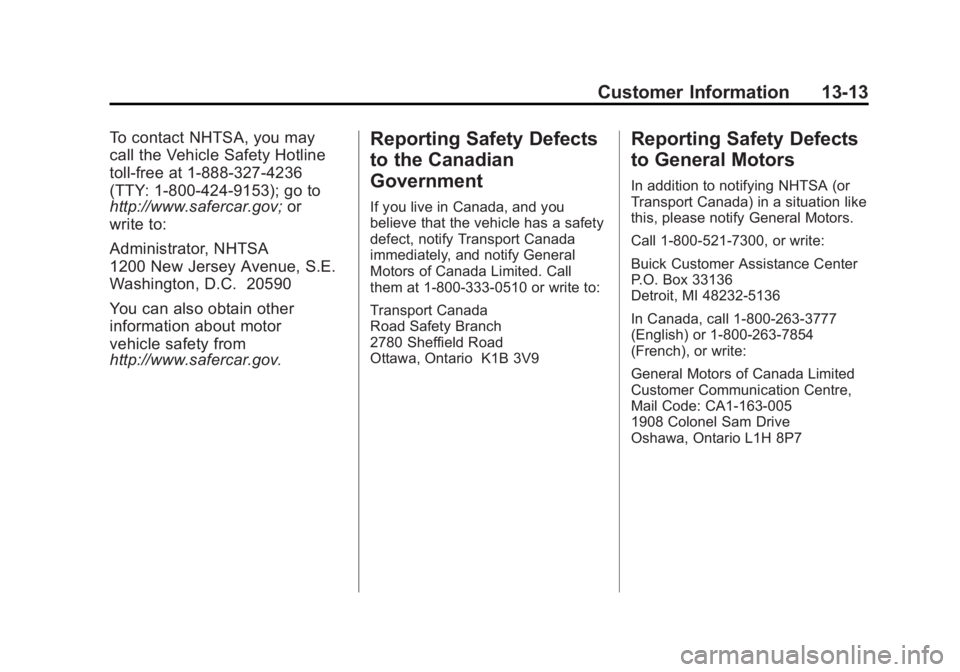 Customer Information 13-13

To contact NHTSA, you may call the Vehicle Safety Hotline toll-free at 1-888-327-4236 (TTY: 1-800-424-9153); go to http://www.safercar.gov; or write to:

Administrator, NHTSA
1200 New Jersey Avenue, S.E.
Washington, D.C. 20590

You can also obtain other information about motor vehicle safety from http://www.safercar.gov.

Reporting Safety Defects to the Canadian Government

If you live in Canada, and you believe that the vehicle has a safety defect, notify Transport Canada immediately, and notify General Motors of Canada Limited. Call them at 1-800-333-0510 or write to:

Transport Canada
Road Safety Branch
2780 Sheffield Road
Ottawa, Ontario K1B 3V9

Reporting Safety Defects to General Motors

In addition to notifying NHTSA (or Transport Canada) in a situation like this, please notify General Motors.

Call 1-800-521-7300, or write:

Buick Customer Assistance Center
P.O. Box 33136
Detroit, MI 48232-5136

In Canada, call 1-800-263-3777 (English) or 1-800-263-7854 (French), or write:

General Motors of Canada Limited
Customer Communication Centre,
Mail Code: CA1-163-005
1908 Colonel Sam Drive
Oshawa, Ontario L1H 8P7

carmanualsonline.info